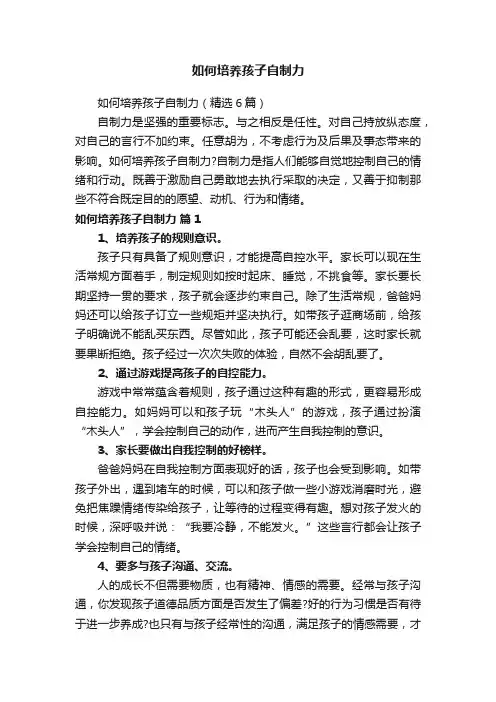 如何培养孩子自制力

如何培养孩子自制力（精选6篇）

自制力是坚强的重要标志。与之相反是任性。对自己持放纵态度，对自己的言行不加约束。任意胡为，不考虑行为及后果及事态带来的影响。如何培养孩子自制力?自制力是指人们能够自觉地控制自己的情绪和行动。既善于激励自己勇敢地去执行采取的决定，又善于抑制那些不符合既定目的的愿望、动机、行为和情绪。

如何培养孩子自制力 篇1

1、培养孩子的规则意识。

孩子只有具备了规则意识，才能提高自控水平。家长可以现在生活常规方面着手，制定规则如按时起床、睡觉，不挑食等。家长要长期坚持一贯的要求，孩子就会逐步约束自己。除了生活常规，爸爸妈妈还可以给孩子订立一些规矩并坚决执行。如带孩子逛商场前，给孩子明确说不能乱买东西。尽管如此，孩子可能还会乱要，这时家长就要果断拒绝。孩子经过一次次失败的体验，自然不会胡乱要了。

2、通过游戏提高孩子的自控能力。

游戏中常常蕴含着规则，孩子通过这种有趣的形式，更容易形成自控能力。如妈妈可以和孩子玩“木头人”的游戏，孩子通过扮演“木头人”，学会控制自己的动作，进而产生自我控制的意识。

3、家长要做出自我控制的好榜样。

爸爸妈妈在自我控制方面表现好的话，孩子也会受到影响。如带孩子外出，遇到堵车的时候，可以和孩子做一些小游戏消磨时光，避免把焦躁情绪传染给孩子，让等待的过程变得有趣。想对孩子发火的时候，深呼吸并说：“我要冷静，不能发火。”这些言行都会让孩子学会控制自己的情绪。

4、要多与孩子沟通、交流。

人的成长不但需要物质，也有精神、情感的需要。经常与孩子沟通，你发现孩子道德品质方面是否发生了偏差?好的行为习惯是否有待于进一步养成?也只有与孩子经常性的沟通，满足孩子的情感需要，才